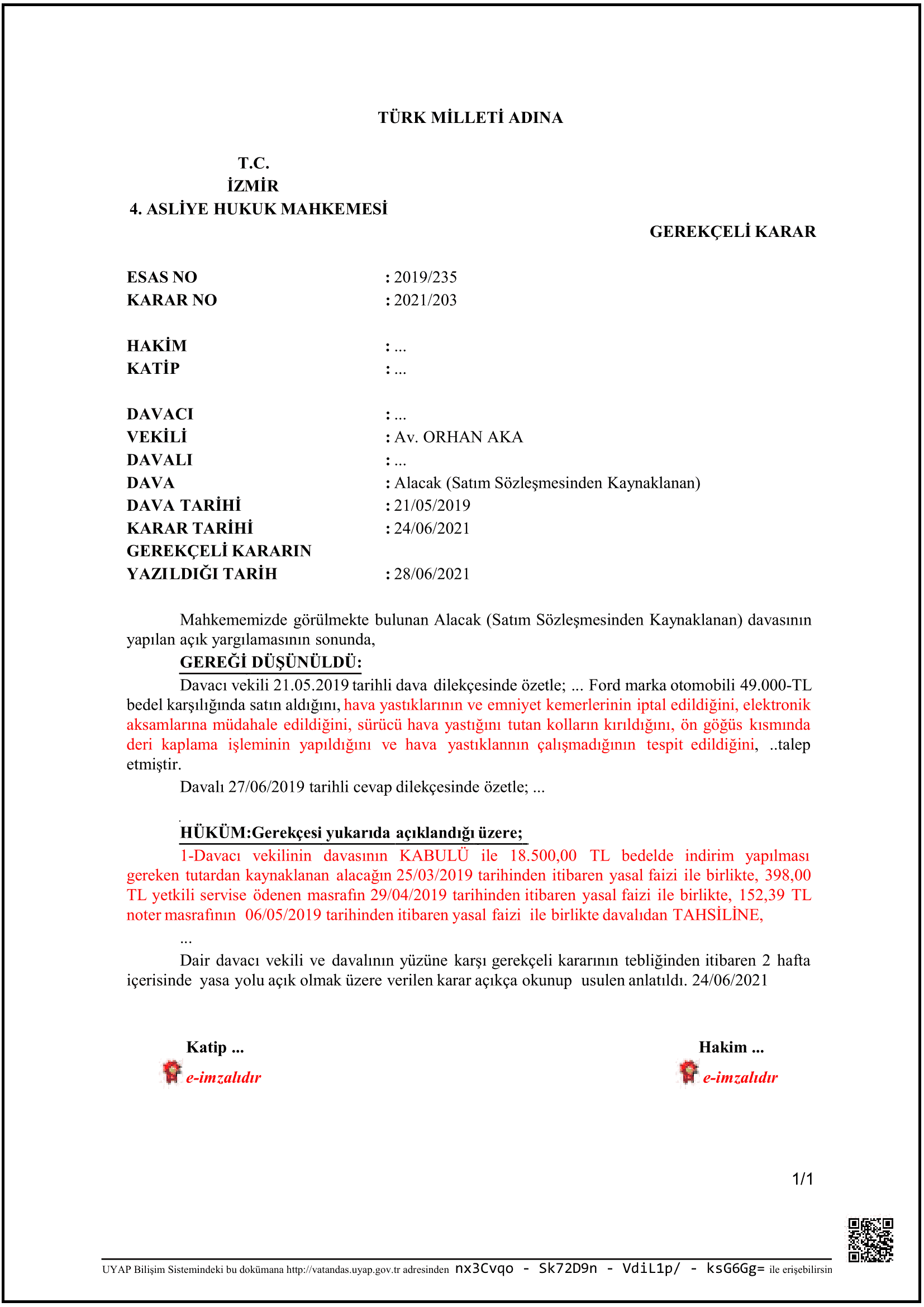 TÜRK MİLLETİ ADINA

T.C.
İZMİR
4. ASLİYE HUKUK MAHKEMESİ

GEREKÇELİ KARAR

ESAS NO : 2019/235
KARAR NO : 2021/203

HAKİM : ...
KATİP : ...

DAVACI : ...
VEKİLİ : Av. ORHAN AKA
DAVALI : ...
DAVA : Alacak (Satım Sözleşmesinden Kaynaklanan)
DAVA TARİHİ : 21/05/2019
KARAR TARİHİ : 24/06/2021
GEREKÇELİ KARARIN
YAZILDIĞI TARİH : 28/06/2021

Mahkememizde görülmekte bulunan Alacak (Satım Sözleşmesinden Kaynaklanan) davasının yapılan açık yargılamasının sonunda,

GEREĞİ DÜŞÜNÜLDÜ:

Davacı vekili 21.05.2019 tarihli dava dilekçesinde özetle; ... Ford marka otomobili 49.000-TL bedel karşılığında satın aldığını, hava yastıklarının ve emniyet kemerlerinin iptal edildiğini, elektronik aksamlarına müdahale edildiğini, sürücü hava yastığını tutan kolların kırıldığını, ön göğüs kısmında deri kaplama işleminin yapıldığını ve hava yastıklannın çalışmadığının tespit edildiğini, ..talep etmiştir.

Davalı 27/06/2019 tarihli cevap dilekçesinde özetle; ...

HÜKÜM:Gerekçesi yukarıda açıklandığı üzere;

1-Davacı vekilinin davasının KABULÜ ile 18.500,00 TL bedelde indirim yapılması gereken tutardan kaynaklanan alacağın 25/03/2019 tarihinden itibaren yasal faizi ile birlikte, 398,00 TL yetkili servise ödenen masrafın 29/04/2019 tarihinden itibaren yasal faizi ile birlikte, 152,39 TL noter masrafının 06/05/2019 tarihinden itibaren yasal faizi ile birlikte davalıdan TAHSİLİNE,

...

Dair davacı vekili ve davalının yüzüne karşı gerekçeli kararının tebliğinden itibaren 2 hafta içerisinde yasa yolu açık olmak üzere verilen karar açıkça okunup usulen anlatıldı. 24/06/2021

Katip ...
e-imzalıdır

Hakim ...
e-imzalıdır

1/1

UYAP Bilişim Sistemindeki bu dokümana http://vatandas.uyap.gov.tr adresinden nx3Cvqo - Sk72D9n - VdiL1p/ - ksG6Gg= ile erişebilirsin